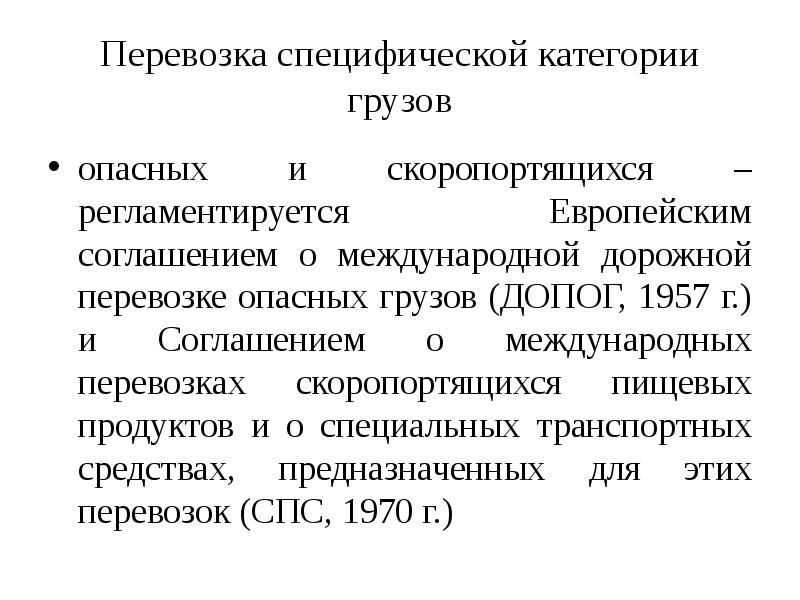 Перевозка специфической категории грузов

• опасных и скоропортящихся – регламентируется Европейским соглашением о международной дорожной перевозке опасных грузов (ДОПОГ, 1957 г.) и Соглашением о международных перевозках скоропортящихся пищевых продуктов и о специальных транспортных средствах, предназначенных для этих перевозок (СПС, 1970 г.)